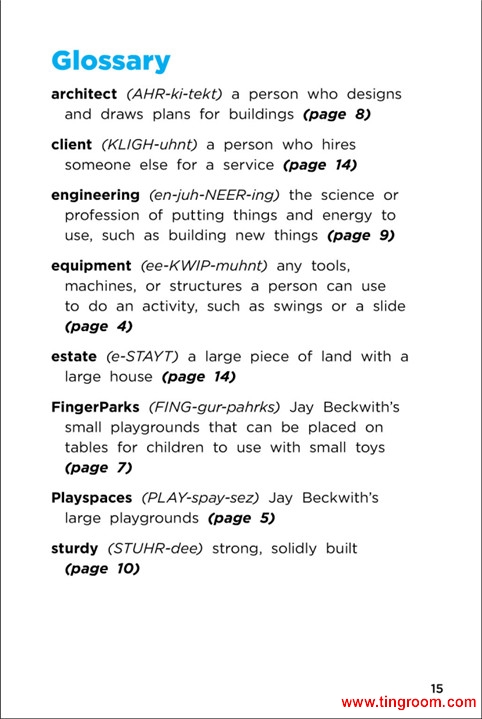 Glossary

architect (AHR-ki-tekt) a person who designs and draws plans for buildings (page 8)

client (KLIGH-uhnt) a person who hires someone else for a service (page 14)

engineering (en-juh-NEER-ing) the science or profession of putting things and energy to use, such as building new things (page 9)

equipment (ee-KWIP-muhnt) any tools, machines, or structures a person can use to do an activity, such as swings or a slide (page 4)

estate (e-STAYT) a large piece of land with a large house (page 14)

FingerParks (FING-gur-pahrks) Jay Beckwith's small playgrounds that can be placed on tables for children to use with small toys (page 7)

Playspaces (PLAY-spay-sez) Jay Beckwith's large playgrounds (page 5)

sturdy (STUHR-dee) strong, solidly built (page 10)

15

www.tingroom.com